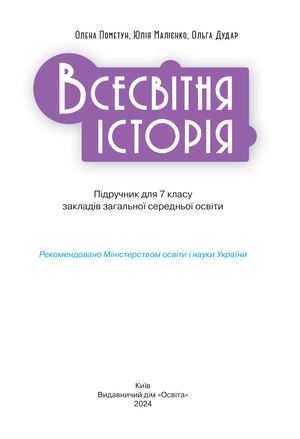 Олена Пометун, Юлія Малієнко, Ольга Дудар

Всесвітня історія

Підручник для 7 класу
закладів загальної середньої освіти

Рекомендовано Міністерством освіти і науки України

Київ
Видавничий дім «Освіта»
2024